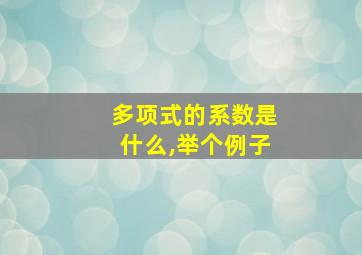 多项式的系数是什么,举个例子